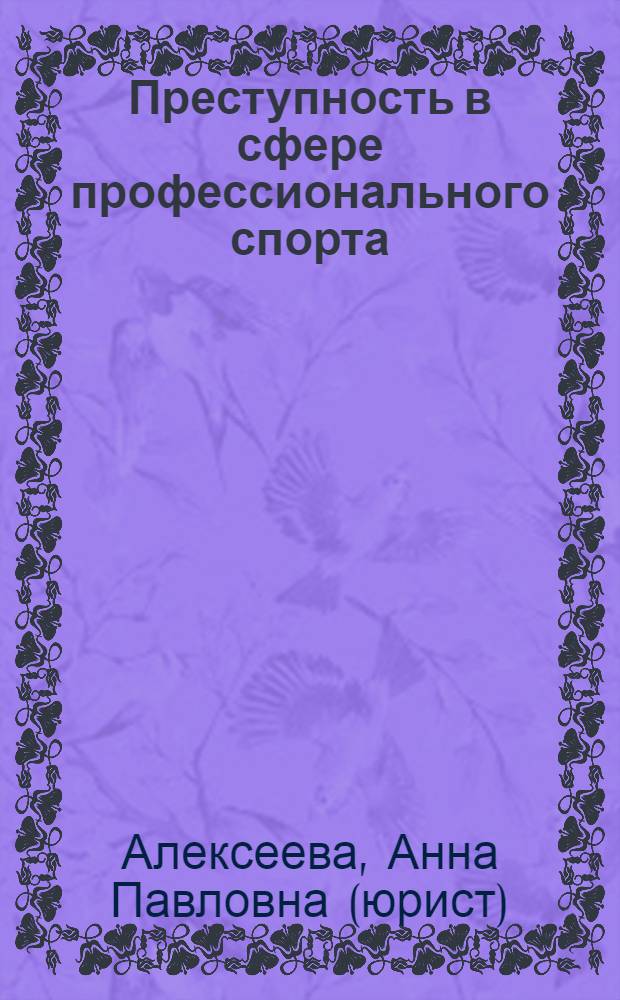 Преступность в сфере профессионального спорта

Алексеева, Анна Павловна (юрист)